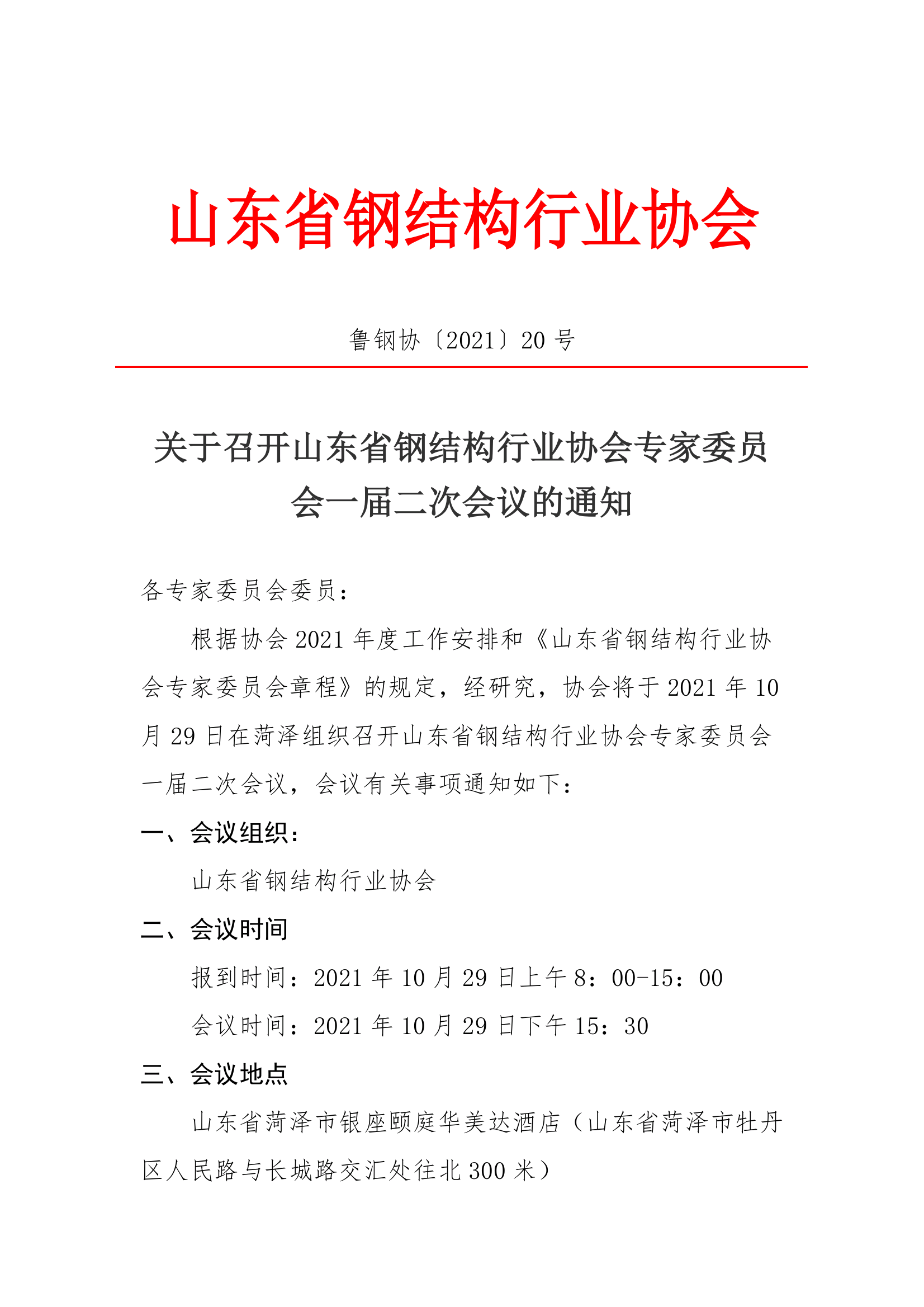 山东省钢结构行业协会

鲁钢协〔2021〕20 号

关于召开山东省钢结构行业协会专家委员会一届二次会议的通知

各专家委员会委员：

根据协会 2021 年度工作安排和《山东省钢结构行业协会专家委员会章程》的规定，经研究，协会将于 2021 年 10 月 29 日在菏泽组织召开山东省钢结构行业协会专家委员会一届二次会议，会议有关事项通知如下：

一、会议组织：

山东省钢结构行业协会

二、会议时间

报到时间：2021 年 10 月 29 日上午 8：00-15：00

会议时间：2021 年 10 月 29 日下午 15：30

三、会议地点

山东省菏泽市银座颐庭华美达酒店（山东省菏泽市牡丹区人民路与长城路交汇处往北 300 米）